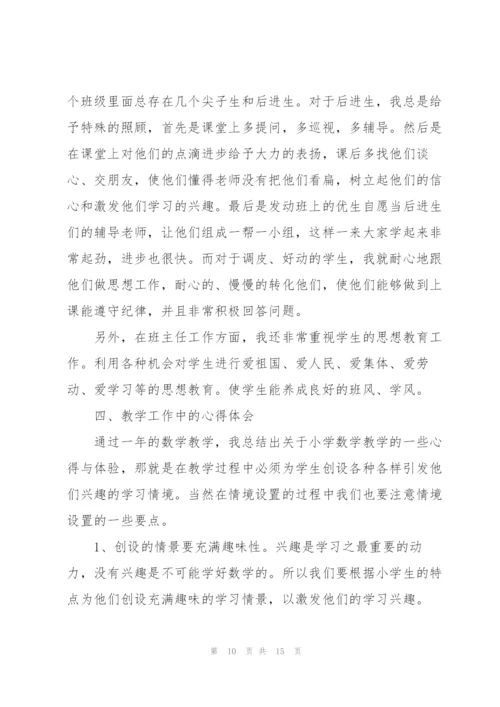 个班级里面总存在几个尖子生和后进生。对于后进生，我总是给予特殊的照顾，首先是课堂上多提问，多巡视，多辅导。然后是在课堂上对他们的点滴进步给予大力的表扬，课后多找他们谈心、交朋友，使他们懂得老师没有把他们看扁，树立起他们的信心和激发他们学习的兴趣。最后是发动班上的优生自愿当后进生们的辅导老师，让他们组成一帮一小组，这样一来大家学起来非常起劲，进步也很快。而对于调皮、好动的学生，我就耐心地跟他们做思想工作，耐心的、慢慢的转化他们，使他们能够做到上课能遵守纪律，并且非常积极回答问题。

另外，在班主任工作方面，我还非常重视学生的思想教育工作。利用各种机会对学生进行爱祖国、爱人民、爱集体、爱劳动、爱学习等的思想教育。使学生能养成良好的班风、学风。

四、教学工作中的心得体会

通过一年的数学教学，我总结出关于小学数学教学的一些心得与体验，那就是在教学过程中必须为学生创设各种各样引发他们兴趣的学习情境。当然在情境设置的过程中我们也要注意情境设置的一些要点。

1、创设的情景要充满趣味性。兴趣是学习之最重要的动力，没有兴趣是不可能学好数学的。所以我们要根据小学生的特点为他们创设充满趣味的学习情景，以激发他们的学习兴趣。

第 10 页 共 15 页